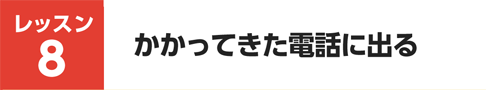 レッスン
8

かかってきた電話に出る